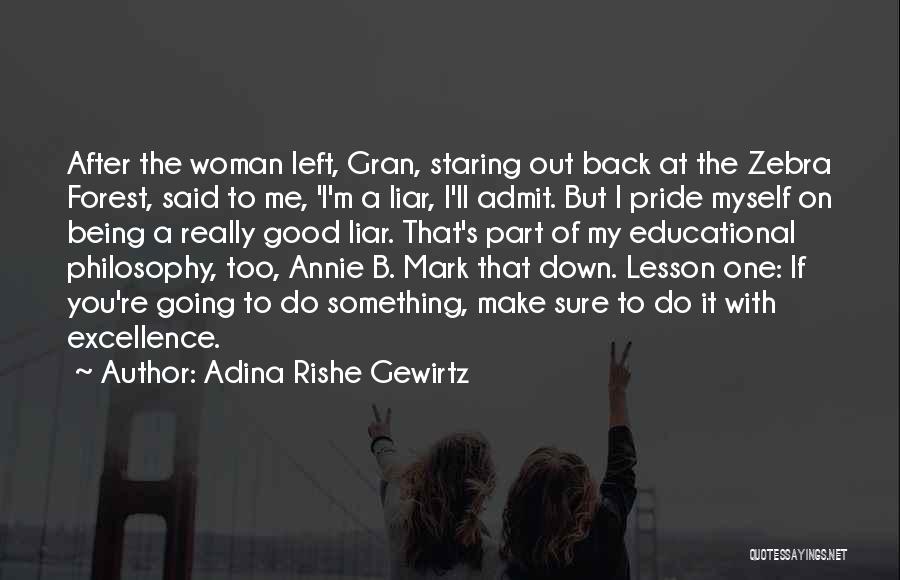 After the woman left, Gran, staring out back at the Zebra Forest, said to me, "I'm a liar, I'll admit. But I pride myself on being a really good liar. That's part of my educational philosophy, too, Annie B. Mark that down. Lesson one: If you're going to do something, make sure to do it with excellence.

~ Author: Adina Rishe Gewirtz

QUOTESSAYINGS.NET